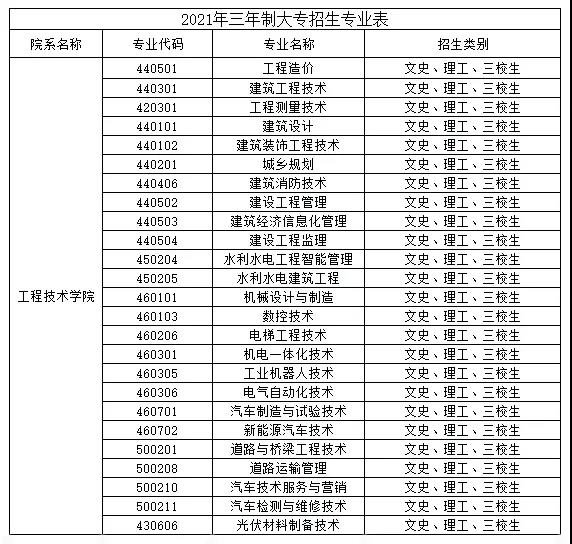 2021年三年制大专招生专业表

| 院系名称 | 专业代码 | 专业名称 | 招生类别 |
|---|---|---|---|
| 工程技术学院 | 440501 | 工程造价 | 文史、理工、三校生 |
| | 440301 | 建筑工程技术 | 文史、理工、三校生 |
| | 420301 | 工程测量技术 | 文史、理工、三校生 |
| | 440101 | 建筑设计 | 文史、理工、三校生 |
| | 440102 | 建筑装饰工程技术 | 文史、理工、三校生 |
| | 440201 | 城乡规划 | 文史、理工、三校生 |
| | 440406 | 建筑消防技术 | 文史、理工、三校生 |
| | 440502 | 建设工程管理 | 文史、理工、三校生 |
| | 440503 | 建筑经济信息化管理 | 文史、理工、三校生 |
| | 440504 | 建设工程监理 | 文史、理工、三校生 |
| | 450204 | 水利水电工程智能管理 | 文史、理工、三校生 |
| | 450205 | 水利水电建筑工程 | 文史、理工、三校生 |
| | 460101 | 机械设计与制造 | 文史、理工、三校生 |
| | 460103 | 数控技术 | 文史、理工、三校生 |
| | 460206 | 电梯工程技术 | 文史、理工、三校生 |
| | 460301 | 机电一体化技术 | 文史、理工、三校生 |
| | 460305 | 工业机器人技术 | 文史、理工、三校生 |
| | 460306 | 电气自动化技术 | 文史、理工、三校生 |
| | 460701 | 汽车制造与试验技术 | 文史、理工、三校生 |
| | 460702 | 新能源汽车技术 | 文史、理工、三校生 |
| | 500201 | 道路与桥梁工程技术 | 文史、理工、三校生 |
| | 500208 | 道路运输管理 | 文史、理工、三校生 |
| | 500210 | 汽车技术服务与营销 | 文史、理工、三校生 |
| | 500211 | 汽车检测与维修技术 | 文史、理工、三校生 |
| | 430606 | 光伏材料制备技术 | 文史、理工、三校生 |